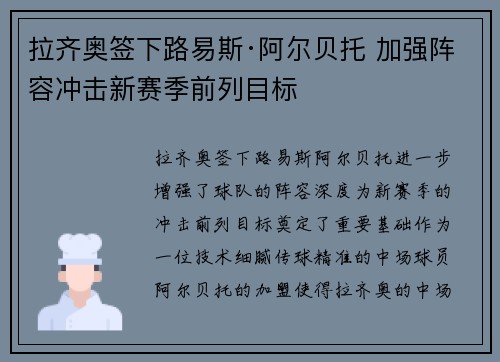 拉齐奥签下路易斯·阿尔贝托 加强阵容冲击新赛季前列目标

拉齐奥签下路易斯阿尔贝托进一步增强了球队的阵容深度为新赛季的冲击前列目标奠定了重要基础作为一位技术细腻传球精准的中场球员阿尔贝托的加盟使得拉齐奥的中场